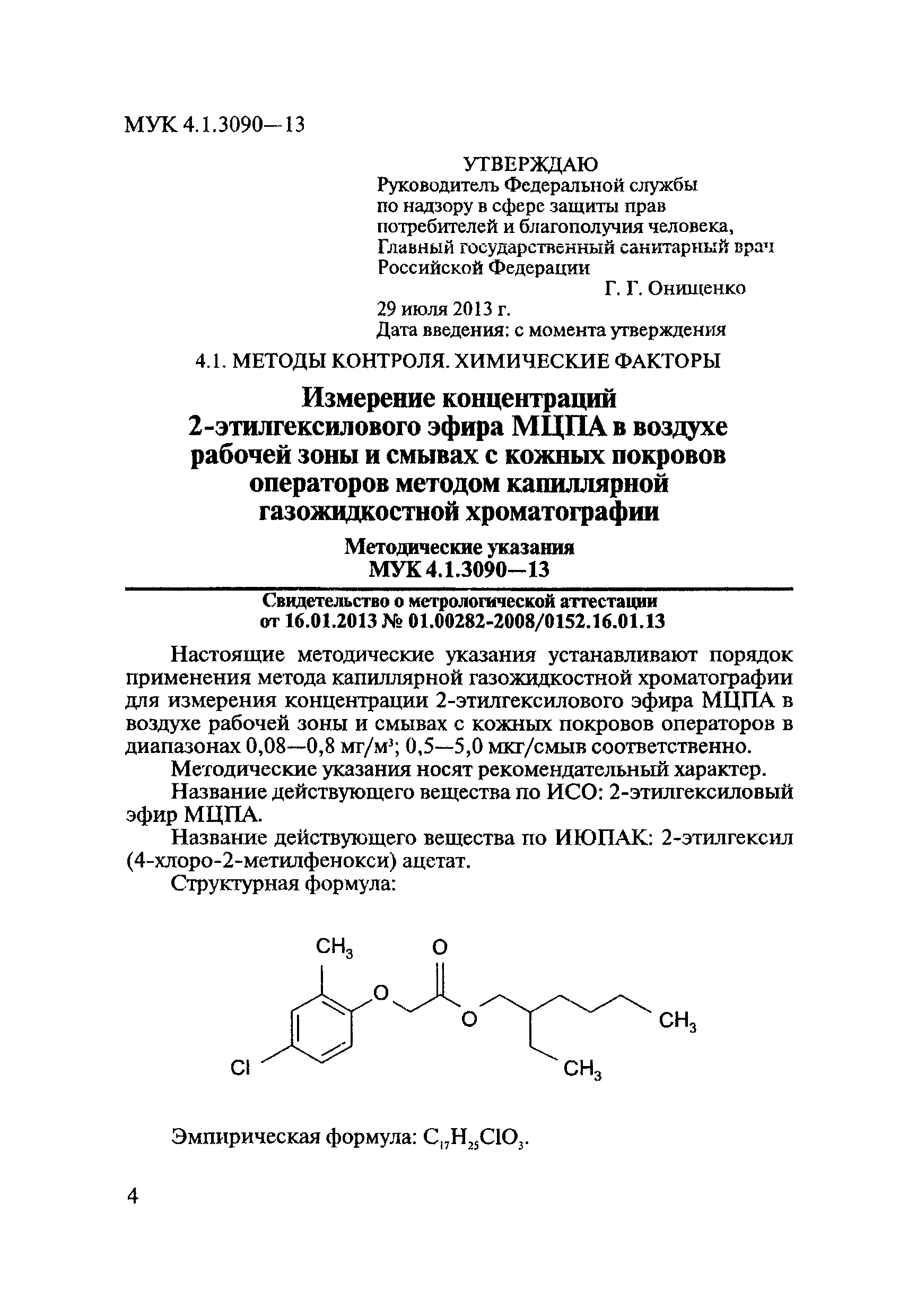 МУК 4.1.3090—13

УТВЕРЖДАЮ
Руководитель Федеральной службы по надзору в сфере защиты прав потребителей и благополучия человека, Главный государственный санитарный врач Российской Федерации
Г. Г. Онищенко
29 июля 2013 г.
Дата введения: с момента утверждения

4.1. МЕТОДЫ КОНТРОЛЯ. ХИМИЧЕСКИЕ ФАКТОРЫ

Измерение концентраций 2-этилгексилового эфира МЦПА в воздухе рабочей зоны и смывах с кожных покровов операторов методом капиллярной газожидкостной хроматографии

Методические указания
МУК 4.1.3090—13

Свидетельство о метрологической аттестации от 16.01.2013 № 01.00282-2008/0152.16.01.13

Настоящие методические указания устанавливают порядок применения метода капиллярной газожидкостной хроматографии для измерения концентрации 2-этилгексилового эфира МЦПА в воздухе рабочей зоны и смывах с кожных покровов операторов в диапазонах 0,08—0,8 мг/м$^3$; 0,5—5,0 мкг/смыв соответственно.

Методические указания носят рекомендательный характер.

Название действующего вещества по ИСО: 2-этилгексиловый эфир МЦПА.

Название действующего вещества по ИЮПАК: 2-этилгексил (4-хлоро-2-метилфенокси) ацетат.

Структурная формула:

$CH_3$ O O O $CH_3$ Cl $CH_3$

Эмпирическая формула: $C_{17}H_{25}ClO_3$.

4